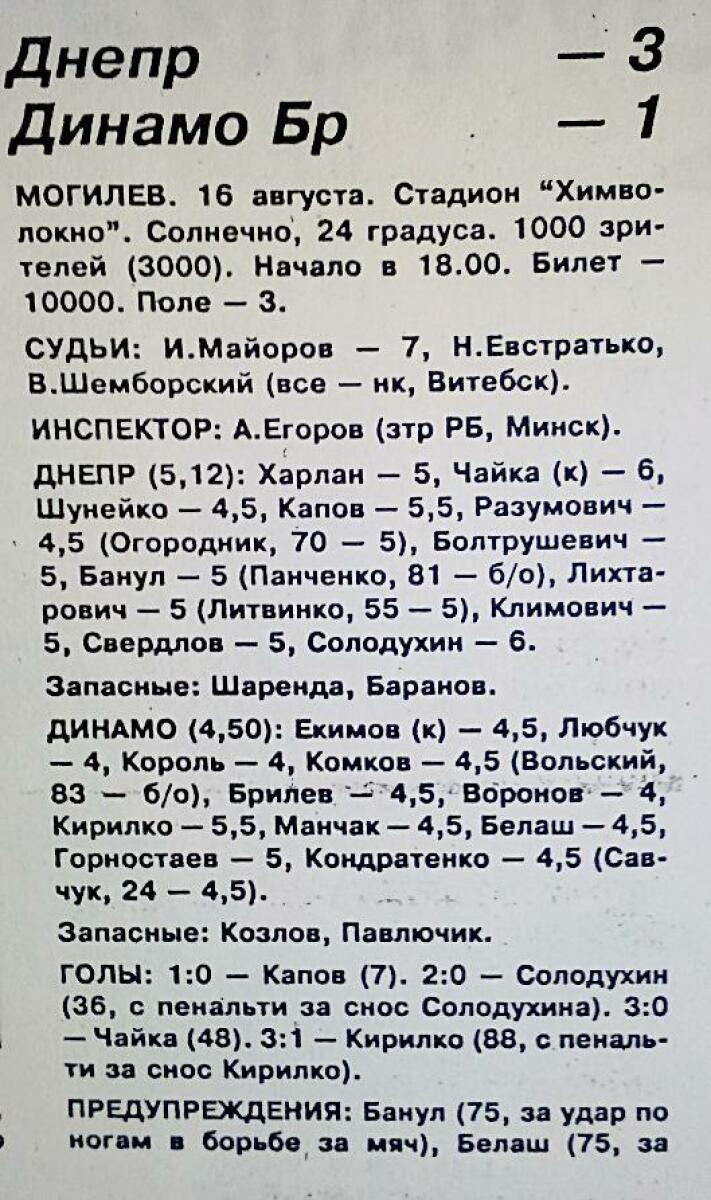 Днепр — 3
Динамо Бр — 1

МОГИЛЕВ. 16 августа. Стадион "Химволокно". Солнечно, 24 градуса. 1000 зрителей (3000). Начало в 18.00. Билет — 10000. Поле — 3.

СУДЬИ: И.Майоров — 7, Н.Евстратько, В.Шемборский (все — нк, Витебск).

ИНСПЕКТОР: А.Егоров (зтр РБ, Минск).

ДНЕПР (5,12): Харлан — 5, Чайка (к) — 6, Шунейко — 4,5, Капов — 5,5, Разумович — 4,5 (Огородник, 70 — 5), Болтрушевич — 5, Банул — 5 (Панченко, 81 — б/о), Лихтарович — 5 (Литвинко, 55 — 5), Климович — 5, Свердлов — 5, Солодухин — 6.

Запасные: Шаренда, Баранов.

ДИНАМО (4,50): Екимов (к) — 4,5, Любчук — 4, Король — 4, Комков — 4,5 (Вольский, 83 — б/о), Брилев — 4,5, Воронов — 4, Кирилко — 5,5, Манчак — 4,5, Белаш — 4,5, Горностаев — 5, Кондратенко — 4,5 (Савчук, 24 — 4,5).

Запасные: Козлов, Павлючик.

ГОЛЫ: 1:0 — Капов (7). 2:0 — Солодухин (36, с пенальти за снос Солодухина). 3:0 — Чайка (48). 3:1 — Кирилко (88, с пенальти за снос Кирилко).

ПРЕДУПРЕЖДЕНИЯ: Банул (75, за удар по ногам в борьбе за мяч), Белаш (75, за